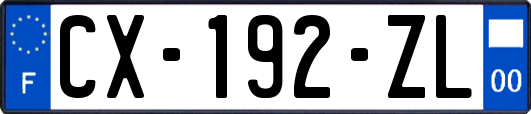 F
CX-192-ZL
00